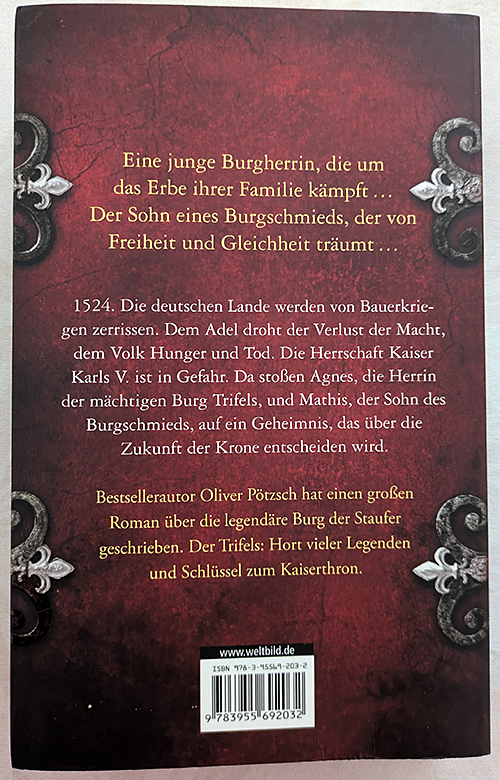 Eine junge Burgherrin, die um das Erbe ihrer Familie kämpft …
Der Sohn eines Burgschmieds, der von Freiheit und Gleichheit träumt …

1524. Die deutschen Lande werden von Bauerkriegen zerrissen. Dem Adel droht der Verlust der Macht, dem Volk Hunger und Tod. Die Herrschaft Kaiser Karls V. ist in Gefahr. Da stoßen Agnes, die Herrin der mächtigen Burg Trifels, und Mathis, der Sohn des Burgschmieds, auf ein Geheimnis, das über die Zukunft der Krone entscheiden wird.

Bestsellerautor Oliver Pötzsch hat einen großen Roman über die legendäre Burg der Staufer geschrieben. Der Trifels: Hort vieler Legenden und Schlüssel zum Kaiserthron.

www.weltbild.de
ISBN 978-3-95569-203-2
9 783955 692032